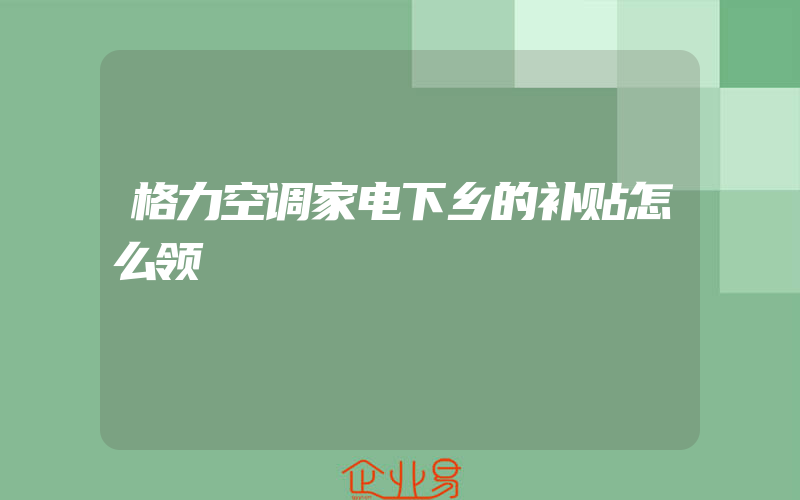 格力空调家电下乡的补贴怎么领

企业易